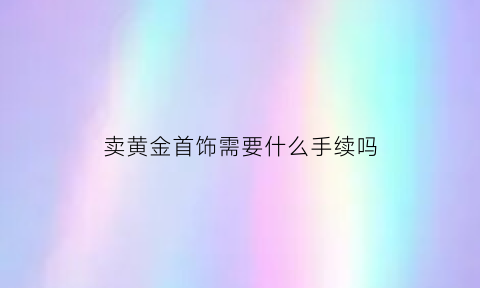 卖黄金首饰需要什么手续吗